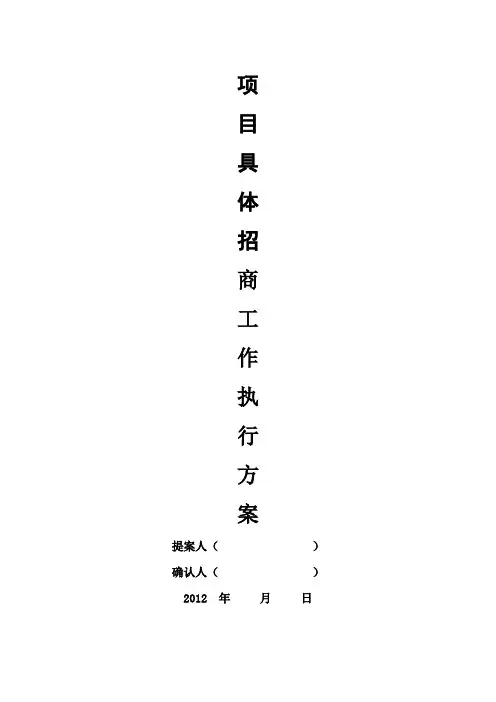 项
目
具
体
招
商
工
作
执
行
方
案

提案人（ ）
确认人（ ）
2012 年 月 日